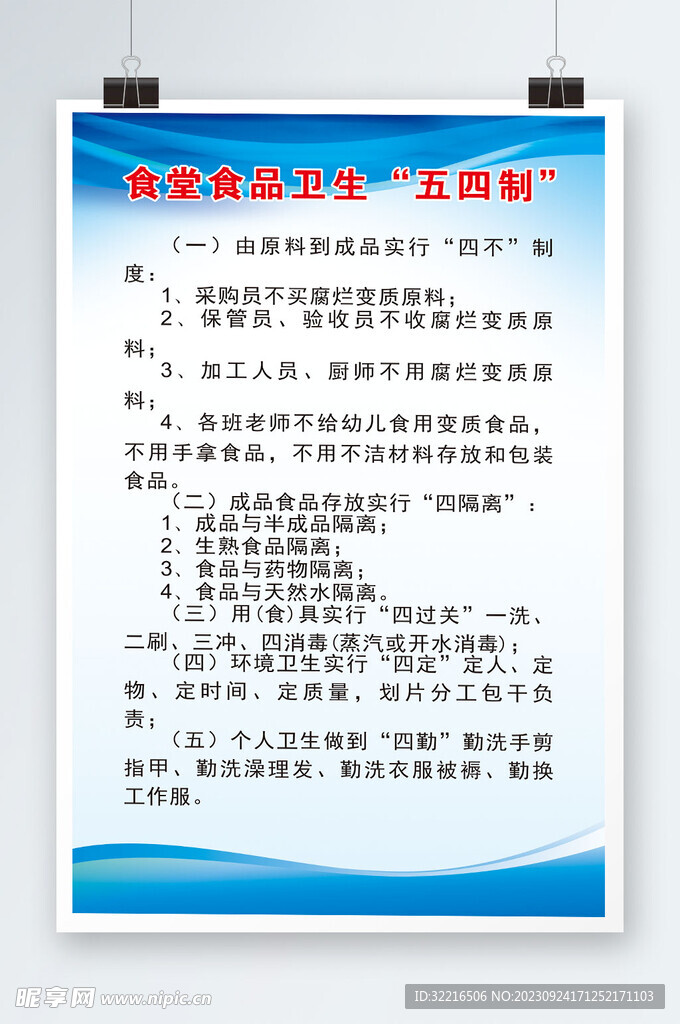 食堂食品卫生“五四制”

（一）由原料到成品实行“四不”制度：

1、采购员不买腐烂变质原料；

2、保管员、验收员不收腐烂变质原料；

3、加工人员、厨师不用腐烂变质原料；

4、各班老师不给幼儿食用变质食品，不用手拿食品，不用不洁材料存放和包装食品。

（二）成品食品存放实行“四隔离”：

1、成品与半成品隔离；

2、生熟食品隔离；

3、食品与药物隔离；

4、食品与天然水隔离。

（三）用(食)具实行“四过关”一洗、二刷、三冲、四消毒(蒸汽或开水消毒)；

（四）环境卫生实行“四定”定人、定物、定时间、定质量，划片分工包干负责；

（五）个人卫生做到“四勤”勤洗手剪指甲、勤洗澡理发、勤洗衣服被褥、勤换工作服。

昵享网 www.nipic.cn

ID:32216506 NO:20230924171252171103